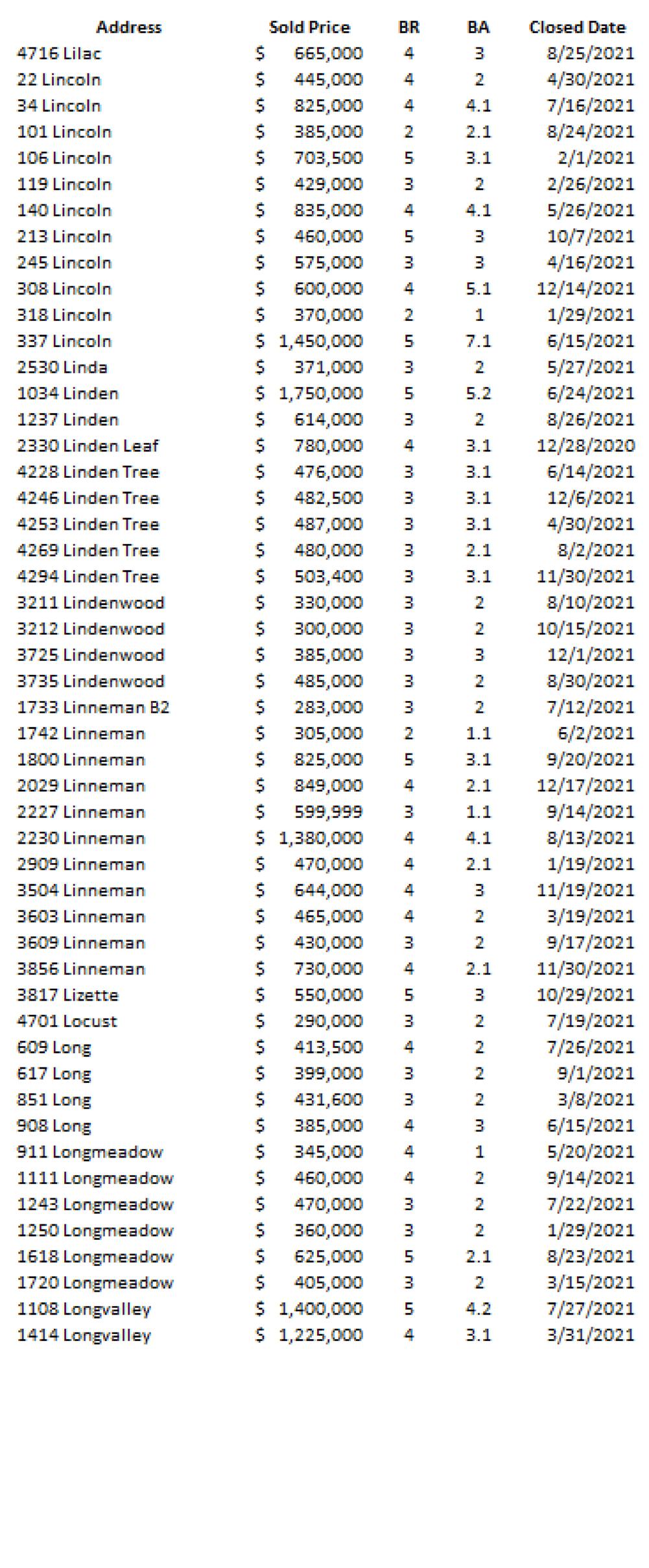 | Address | Sold Price | BR | BA | Closed Date |
|---|---|---|---|---|
| 4716 Lilac | $ 665,000 | 4 | 3 | 8/25/2021 |
| 22 Lincoln | $ 445,000 | 4 | 2 | 4/30/2021 |
| 34 Lincoln | $ 825,000 | 4 | 4.1 | 7/16/2021 |
| 101 Lincoln | $ 385,000 | 2 | 2.1 | 8/24/2021 |
| 106 Lincoln | $ 703,500 | 5 | 3.1 | 2/1/2021 |
| 119 Lincoln | $ 429,000 | 3 | 2 | 2/26/2021 |
| 140 Lincoln | $ 835,000 | 4 | 4.1 | 5/26/2021 |
| 213 Lincoln | $ 460,000 | 5 | 3 | 10/7/2021 |
| 245 Lincoln | $ 575,000 | 3 | 3 | 4/16/2021 |
| 308 Lincoln | $ 600,000 | 4 | 5.1 | 12/14/2021 |
| 318 Lincoln | $ 370,000 | 2 | 1 | 1/29/2021 |
| 337 Lincoln | $ 1,450,000 | 5 | 7.1 | 6/15/2021 |
| 2530 Linda | $ 371,000 | 3 | 2 | 5/27/2021 |
| 1034 Linden | $ 1,750,000 | 5 | 5.2 | 6/24/2021 |
| 1237 Linden | $ 614,000 | 3 | 2 | 8/26/2021 |
| 2330 Linden Leaf | $ 780,000 | 4 | 3.1 | 12/28/2020 |
| 4228 Linden Tree | $ 476,000 | 3 | 3.1 | 6/14/2021 |
| 4246 Linden Tree | $ 482,500 | 3 | 3.1 | 12/6/2021 |
| 4253 Linden Tree | $ 487,000 | 3 | 3.1 | 4/30/2021 |
| 4269 Linden Tree | $ 480,000 | 3 | 2.1 | 8/2/2021 |
| 4294 Linden Tree | $ 503,400 | 3 | 3.1 | 11/30/2021 |
| 3211 Lindenwood | $ 330,000 | 3 | 2 | 8/10/2021 |
| 3212 Lindenwood | $ 300,000 | 3 | 2 | 10/15/2021 |
| 3725 Lindenwood | $ 385,000 | 3 | 3 | 12/1/2021 |
| 3735 Lindenwood | $ 485,000 | 3 | 2 | 8/30/2021 |
| 1733 Linneman B2 | $ 283,000 | 3 | 2 | 7/12/2021 |
| 1742 Linneman | $ 305,000 | 2 | 1.1 | 6/2/2021 |
| 1800 Linneman | $ 825,000 | 5 | 3.1 | 9/20/2021 |
| 2029 Linneman | $ 849,000 | 4 | 2.1 | 12/17/2021 |
| 2227 Linneman | $ 599,999 | 3 | 1.1 | 9/14/2021 |
| 2230 Linneman | $ 1,380,000 | 4 | 4.1 | 8/13/2021 |
| 2909 Linneman | $ 470,000 | 4 | 2.1 | 1/19/2021 |
| 3504 Linneman | $ 644,000 | 4 | 3 | 11/19/2021 |
| 3603 Linneman | $ 465,000 | 4 | 2 | 3/19/2021 |
| 3609 Linneman | $ 430,000 | 3 | 2 | 9/17/2021 |
| 3856 Linneman | $ 730,000 | 4 | 2.1 | 11/30/2021 |
| 3817 Lizette | $ 550,000 | 5 | 3 | 10/29/2021 |
| 4701 Locust | $ 290,000 | 3 | 2 | 7/19/2021 |
| 609 Long | $ 413,500 | 4 | 2 | 7/26/2021 |
| 617 Long | $ 399,000 | 3 | 2 | 9/1/2021 |
| 851 Long | $ 431,600 | 3 | 2 | 3/8/2021 |
| 908 Long | $ 385,000 | 4 | 3 | 6/15/2021 |
| 911 Longmeadow | $ 345,000 | 4 | 1 | 5/20/2021 |
| 1111 Longmeadow | $ 460,000 | 4 | 2 | 9/14/2021 |
| 1243 Longmeadow | $ 470,000 | 3 | 2 | 7/22/2021 |
| 1250 Longmeadow | $ 360,000 | 3 | 2 | 1/29/2021 |
| 1618 Longmeadow | $ 625,000 | 5 | 2.1 | 8/23/2021 |
| 1720 Longmeadow | $ 405,000 | 3 | 2 | 3/15/2021 |
| 1108 Longvalley | $ 1,400,000 | 5 | 4.2 | 7/27/2021 |
| 1414 Longvalley | $ 1,225,000 | 4 | 3.1 | 3/31/2021 |